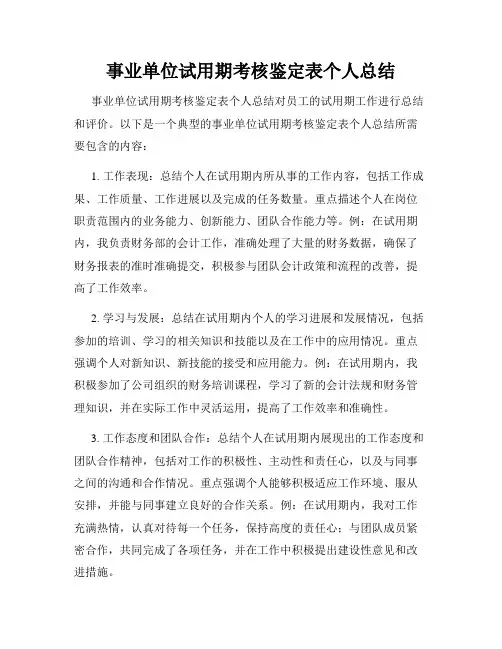 事业单位试用期考核鉴定表个人总结

事业单位试用期考核鉴定表个人总结对员工的试用期工作进行总结和评价。以下是一个典型的事业单位试用期考核鉴定表个人总结所需要包含的内容：

1. 工作表现：总结个人在试用期内所从事的工作内容，包括工作成果、工作质量、工作进展以及完成的任务数量。重点描述个人在岗位职责范围内的业务能力、创新能力、团队合作能力等。例：在试用期内，我负责财务部的会计工作，准确处理了大量的财务数据，确保了财务报表的准时准确提交，积极参与团队会计政策和流程的改善，提高了工作效率。

2. 学习与发展：总结在试用期内个人的学习进展和发展情况，包括参加的培训、学习的相关知识和技能以及在工作中的应用情况。重点强调个人对新知识、新技能的接受和应用能力。例：在试用期内，我积极参加了公司组织的财务培训课程，学习了新的会计法规和财务管理知识，并在实际工作中灵活运用，提高了工作效率和准确性。

3. 工作态度和团队合作：总结个人在试用期内展现出的工作态度和团队合作精神，包括对工作的积极性、主动性和责任心，以及与同事之间的沟通和合作情况。重点强调个人能够积极适应工作环境、服从安排，并能与同事建立良好的合作关系。例：在试用期内，我对工作充满热情，认真对待每一个任务，保持高度的责任心；与团队成员紧密合作，共同完成了各项任务，并在工作中积极提出建设性意见和改进措施。